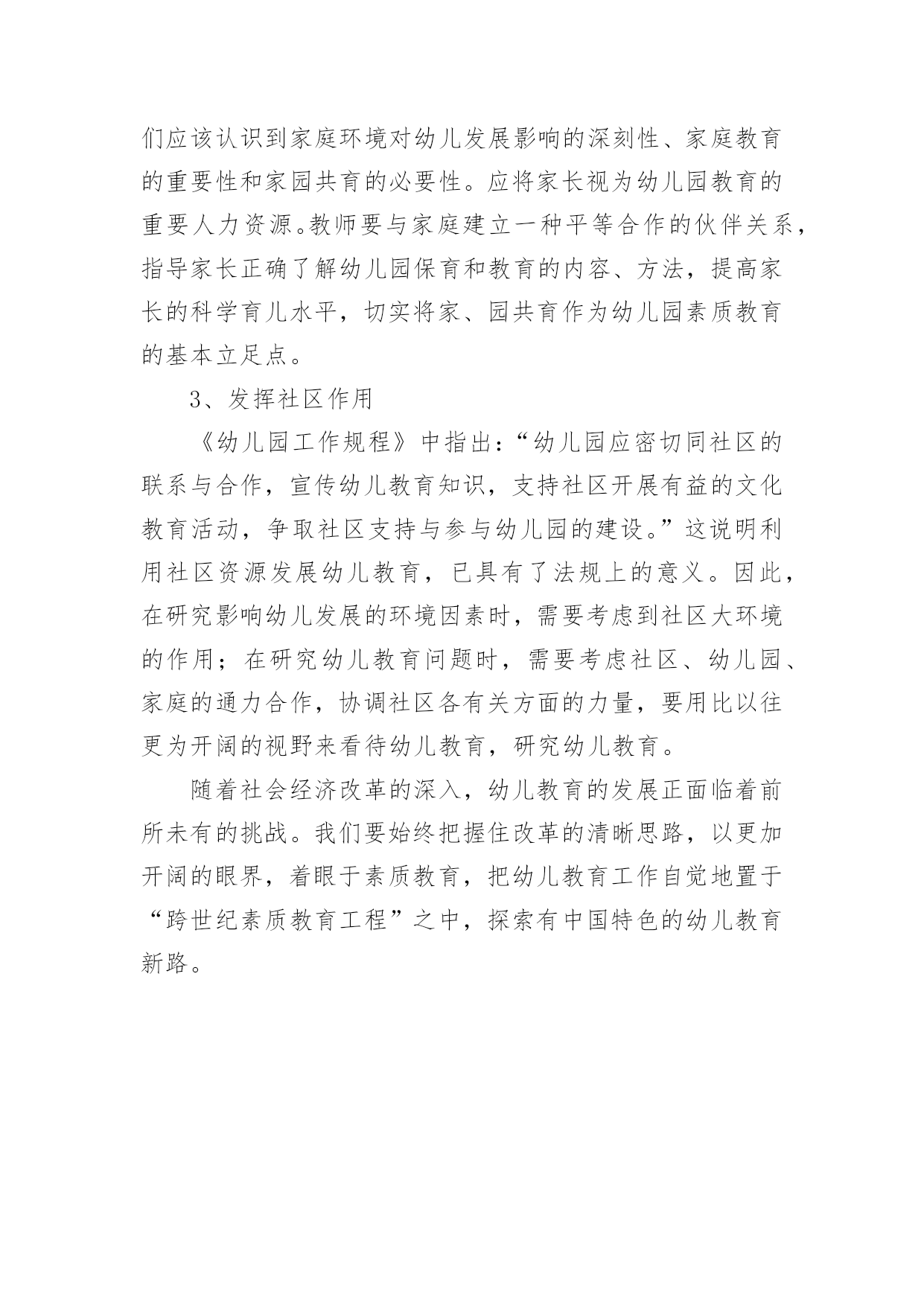 们应该认识到家庭环境对幼儿发展影响的深刻性、家庭教育的重要性和家园共育的必要性。应将家长视为幼儿园教育的重要人力资源。教师要与家庭建立一种平等合作的伙伴关系，指导家长正确了解幼儿园保育和教育的内容、方法，提高家长的科学育儿水平，切实将家、园共育作为幼儿园素质教育的基本立足点。

3、发挥社区作用

《幼儿园工作规程》中指出：“幼儿园应密切同社区的联系与合作，宣传幼儿教育知识，支持社区开展有益的文化教育活动，争取社区支持与参与幼儿园的建设。”这说明利用社区资源发展幼儿教育，已具有了法规上的意义。因此，在研究影响幼儿发展的环境因素时，需要考虑到社区大环境的作用；在研究幼儿教育问题时，需要考虑社区、幼儿园、家庭的通力合作，协调社区各有关方面的力量，要用比以往更为开阔的视野来看待幼儿教育，研究幼儿教育。

随着社会经济改革的深入，幼儿教育的发展正面临着前所未有的挑战。我们要始终把握住改革的清晰思路，以更加开阔的眼界，着眼于素质教育，把幼儿教育工作自觉地置于“跨世纪素质教育工程”之中，探索有中国特色的幼儿教育新路。